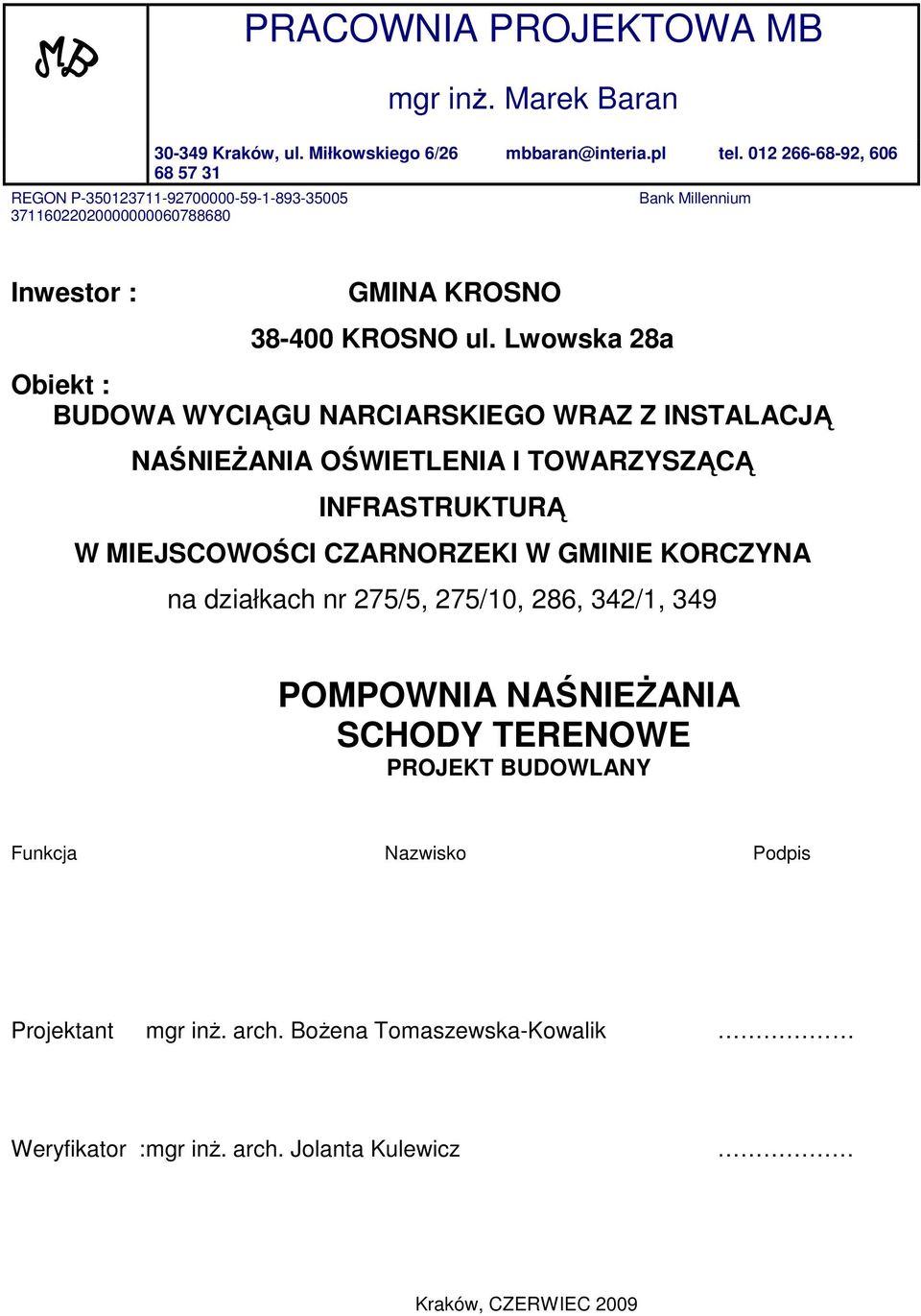 MB

PRACOWNIA PROJEKTOWA MB

mgr inż. Marek Baran

30-349 Kraków, ul. Miłkowskiego 6/26 mbbaran@interia.pl tel. 012 266-68-92, 606 68 57 31

REGON P-350123711-92700000-59-1-893-35005 Bank Millennium 37116022020000000060788680

Inwestor : GMINA KROSNO

38-400 KROSNO ul. Lwowska 28a

Obiekt :
BUDOWA WYCIĄGU NARCIARSKIEGO WRAZ Z INSTALACJĄ NAŚNIEŻANIA OŚWIETLENIA I TOWARZYSZĄCĄ INFRASTRUKTURĄ
W MIEJSCOWOŚCI CZARNORZEKI W GMINIE KORCZYNA
na działkach nr 275/5, 275/10, 286, 342/1, 349

POMPOWNIA NAŚNIEŻANIA
SCHODY TERENOWE
PROJEKT BUDOWLANY

Funkcja Nazwisko Podpis

Projektant mgr inż. arch. Bożena Tomaszewska-Kowalik ………………

Weryfikator :mgr inż. arch. Jolanta Kulewicz ………………

Kraków, CZERWIEC 2009